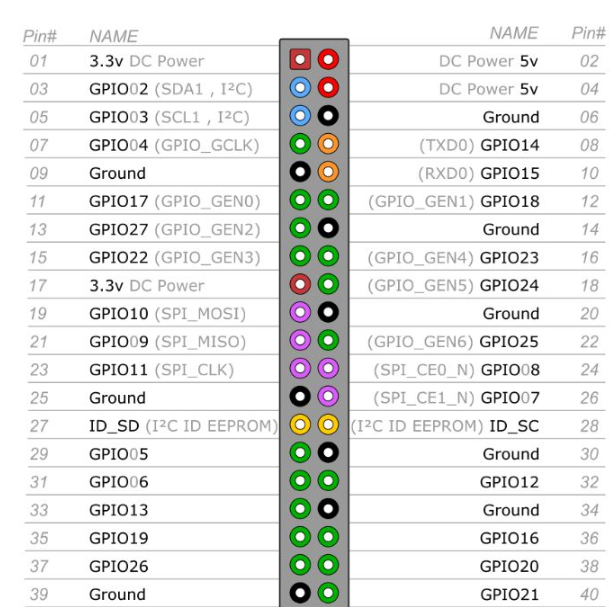 | Pin# | NAME | NAME | Pin# |
|---|---|---|---|
| 01 | 3.3v DC Power | DC Power 5v | 02 |
| 03 | GPIO02 (SDA1 , I²C) | DC Power 5v | 04 |
| 05 | GPIO03 (SCL1 , I²C) | Ground | 06 |
| 07 | GPIO04 (GPIO_GCLK) | (TXD0) GPIO14 | 08 |
| 09 | Ground | (RXD0) GPIO15 | 10 |
| 11 | GPIO17 (GPIO_GEN0) | (GPIO_GEN1) GPIO18 | 12 |
| 13 | GPIO27 (GPIO_GEN2) | Ground | 14 |
| 15 | GPIO22 (GPIO_GEN3) | (GPIO_GEN4) GPIO23 | 16 |
| 17 | 3.3v DC Power | (GPIO_GEN5) GPIO24 | 18 |
| 19 | GPIO10 (SPI_MOSI) | Ground | 20 |
| 21 | GPIO09 (SPI_MISO) | (GPIO_GEN6) GPIO25 | 22 |
| 23 | GPIO11 (SPI_CLK) | (SPI_CE0_N) GPIO08 | 24 |
| 25 | Ground | (SPI_CE1_N) GPIO07 | 26 |
| 27 | ID_SD (I²C ID EEPROM) | (I²C ID EEPROM) ID_SC | 28 |
| 29 | GPIO05 | Ground | 30 |
| 31 | GPIO06 | GPIO12 | 32 |
| 33 | GPIO13 | Ground | 34 |
| 35 | GPIO19 | GPIO16 | 36 |
| 37 | GPIO26 | GPIO20 | 38 |
| 39 | Ground | GPIO21 | 40 |